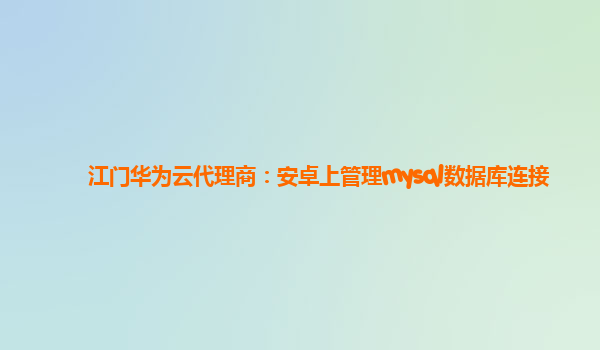 江门华为云代理商：安卓上管理mysql数据库连接